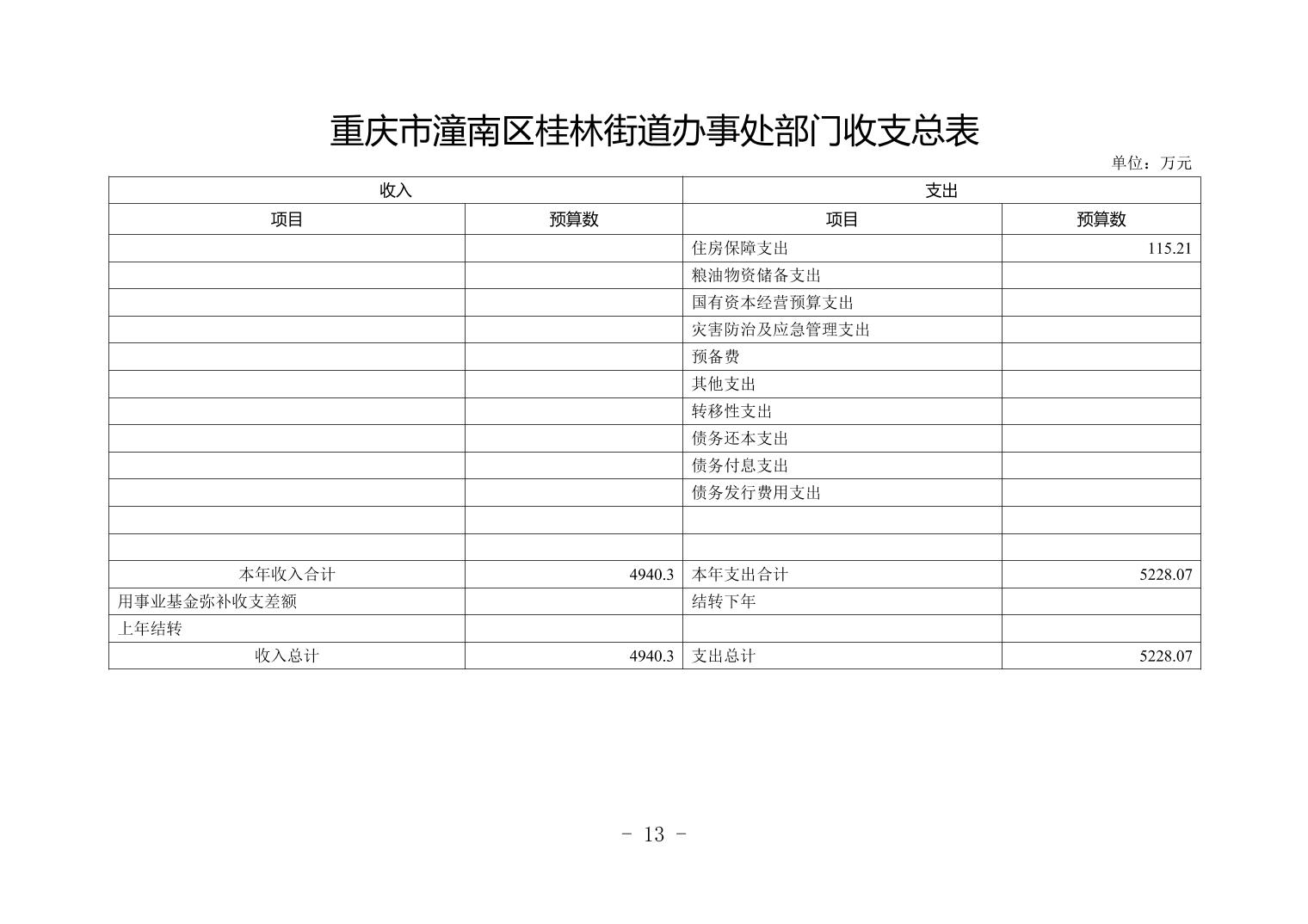 重庆市潼南区桂林街道办事处部门收支总表

单位：万元

| 收入 | | 支出 | |
|---|---|---|---|
| 项目 | 预算数 | 项目 | 预算数 |
| | | 住房保障支出 | 115.21 |
| | | 粮油物资储备支出 | |
| | | 国有资本经营预算支出 | |
| | | 灾害防治及应急管理支出 | |
| | | 预备费 | |
| | | 其他支出 | |
| | | 转移性支出 | |
| | | 债务还本支出 | |
| | | 债务付息支出 | |
| | | 债务发行费用支出 | |
| | | | |
| | | | |
| 本年收入合计 | 4940.3 | 本年支出合计 | 5228.07 |
| 用事业基金弥补收支差额 | | 结转下年 | |
| 上年结转 | | | |
| 收入总计 | 4940.3 | 支出总计 | 5228.07 |

- 13 -